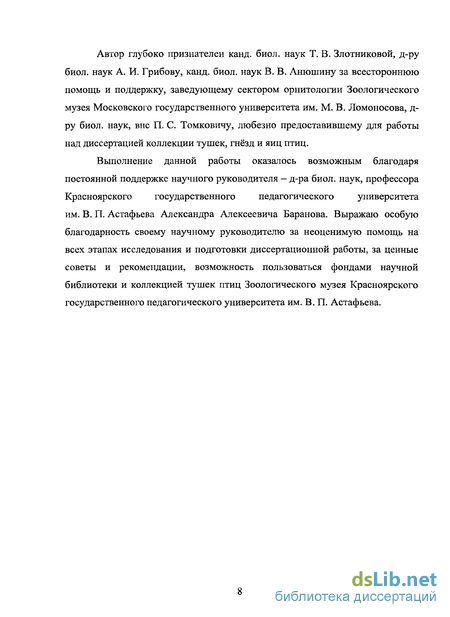 Автор глубоко признателен канд. биол. наук Т. В. Злотниковой, д-ру биол. наук А. И. Грибову, канд. биол. наук В. В. Анюшину за всестороннюю помощь и поддержку, заведующему сектором орнитологии Зоологического музея Московского государственного университета им. М. В. Ломоносова, д-ру биол. наук, внс П. С. Томковичу, любезно предоставившему для работы над диссертацией коллекции тушек, гнёзд и яиц птиц.

Выполнение данной работы оказалось возможным благодаря постоянной поддержке научного руководителя – д-ра биол. наук, профессора Красноярского государственного педагогического университета им. В. П. Астафьева Александра Алексеевича Баранова. Выражаю особую благодарность своему научному руководителю за неоценимую помощь на всех этапах исследования и подготовки диссертационной работы, за ценные советы и рекомендации, возможность пользоваться фондами научной библиотеки и коллекцией тушек птиц Зоологического музея Красноярского государственного педагогического университета им. В. П. Астафьева.

8

dsLib.net
библиотека диссертаций